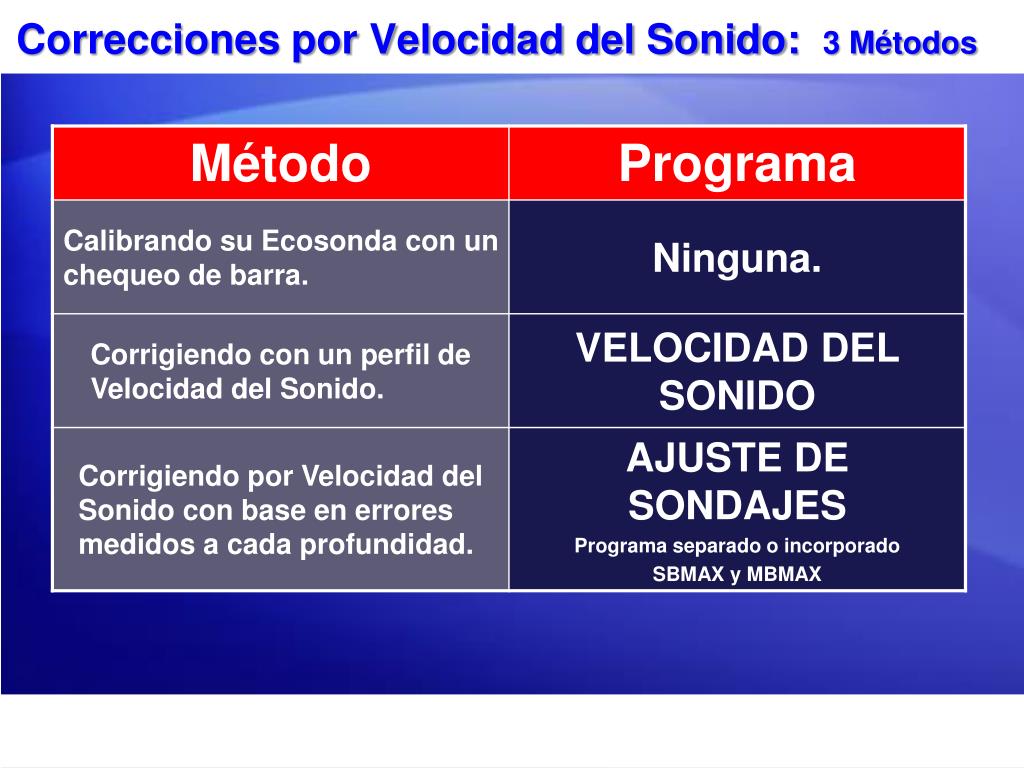 Correcciones por Velocidad del Sonido: 3 Métodos

| Método | Programa |
|---|---|
| Calibrando su Ecosonda con un chequeo de barra. | Ninguna. |
| Corrigiendo con un perfil de Velocidad del Sonido. | VELOCIDAD DEL SONIDO |
| Corrigiendo por Velocidad del Sonido con base en errores medidos a cada profundidad. | AJUSTE DE SONDAJES Programa separado o incorporado SBMAX y MBMAX |